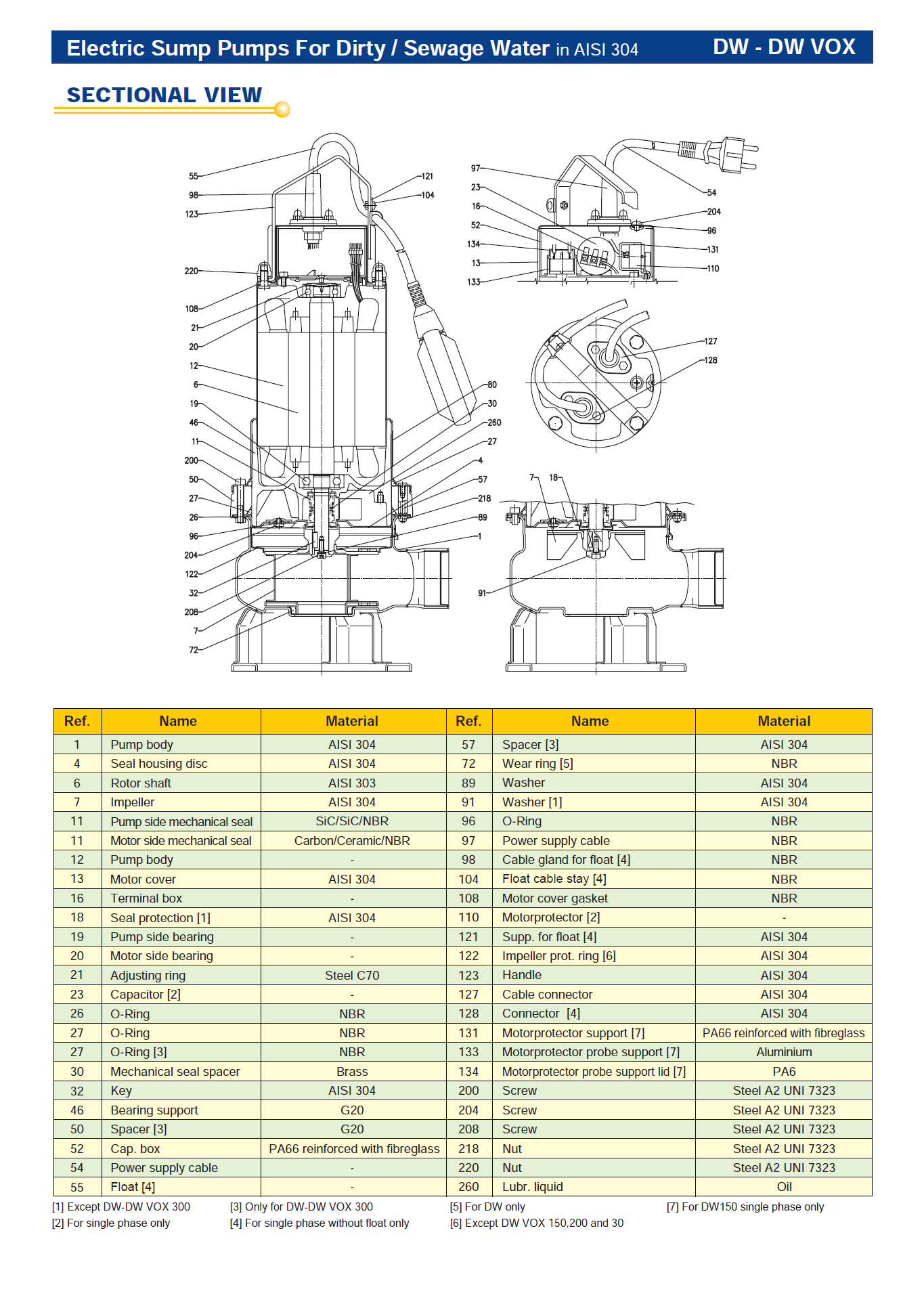 Electric Sump Pumps For Dirty / Sewage Water in AISI 304 DW - DW VOX

SECTIONAL VIEW

55
98
123
220
108
21
20
12
6
19
46
11
200
50
27
26
96
204
122
32
208
7
72
121
104
80
30
260
27
4
57
218
89
1
97
23
16
52
134
13
133
54
204
96
131
110
127
128
7
18
91

| Ref. | Name | Material | Ref. | Name | Material |
|---|---|---|---|---|---|
| 1 | Pump body | AISI 304 | 57 | Spacer [3] | AISI 304 |
| 4 | Seal housing disc | AISI 304 | 72 | Wear ring [5] | NBR |
| 6 | Rotor shaft | AISI 303 | 89 | Washer | AISI 304 |
| 7 | Impeller | AISI 304 | 91 | Washer [1] | AISI 304 |
| 11 | Pump side mechanical seal | SiC/SiC/NBR | 96 | O-Ring | NBR |
| 11 | Motor side mechanical seal | Carbon/Ceramic/NBR | 97 | Power supply cable | NBR |
| 12 | Pump body | - | 98 | Cable gland for float [4] | NBR |
| 13 | Motor cover | AISI 304 | 104 | Float cable stay [4] | NBR |
| 16 | Terminal box | - | 108 | Motor cover gasket | NBR |
| 18 | Seal protection [1] | AISI 304 | 110 | Motorprotector [2] | - |
| 19 | Pump side bearing | - | 121 | Supp. for float [4] | AISI 304 |
| 20 | Motor side bearing | - | 122 | Impeller prot. ring [6] | AISI 304 |
| 21 | Adjusting ring | Steel C70 | 123 | Handle | AISI 304 |
| 23 | Capacitor [2] | - | 127 | Cable connector | AISI 304 |
| 26 | O-Ring | NBR | 128 | Connector [4] | AISI 304 |
| 27 | O-Ring | NBR | 131 | Motorprotector support [7] | PA66 reinforced with fibreglass |
| 27 | O-Ring [3] | NBR | 133 | Motorprotector probe support [7] | Aluminium |
| 30 | Mechanical seal spacer | Brass | 134 | Motorprotector probe support lid [7] | PA6 |
| 32 | Key | AISI 304 | 200 | Screw | Steel A2 UNI 7323 |
| 46 | Bearing support | G20 | 204 | Screw | Steel A2 UNI 7323 |
| 50 | Spacer [3] | G20 | 208 | Screw | Steel A2 UNI 7323 |
| 52 | Cap. box | PA66 reinforced with fibreglass | 218 | Nut | Steel A2 UNI 7323 |
| 54 | Power supply cable | - | 220 | Nut | Steel A2 UNI 7323 |
| 55 | Float [4] | - | 260 | Lubr. liquid | Oil |

[1] Except DW-DW VOX 300
[2] For single phase only
[3] Only for DW-DW VOX 300
[4] For single phase without float only
[5] For DW only
[6] Except DW VOX 150,200 and 30
[7] For DW150 single phase only